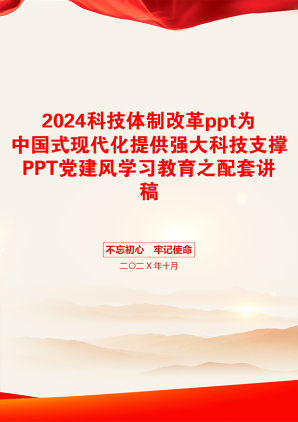 2024科技体制改革ppt为中国式现代化提供强大科技支撑PPT党建风学习教育之配套讲稿

不忘初心　牢记使命

二〇二X年十月